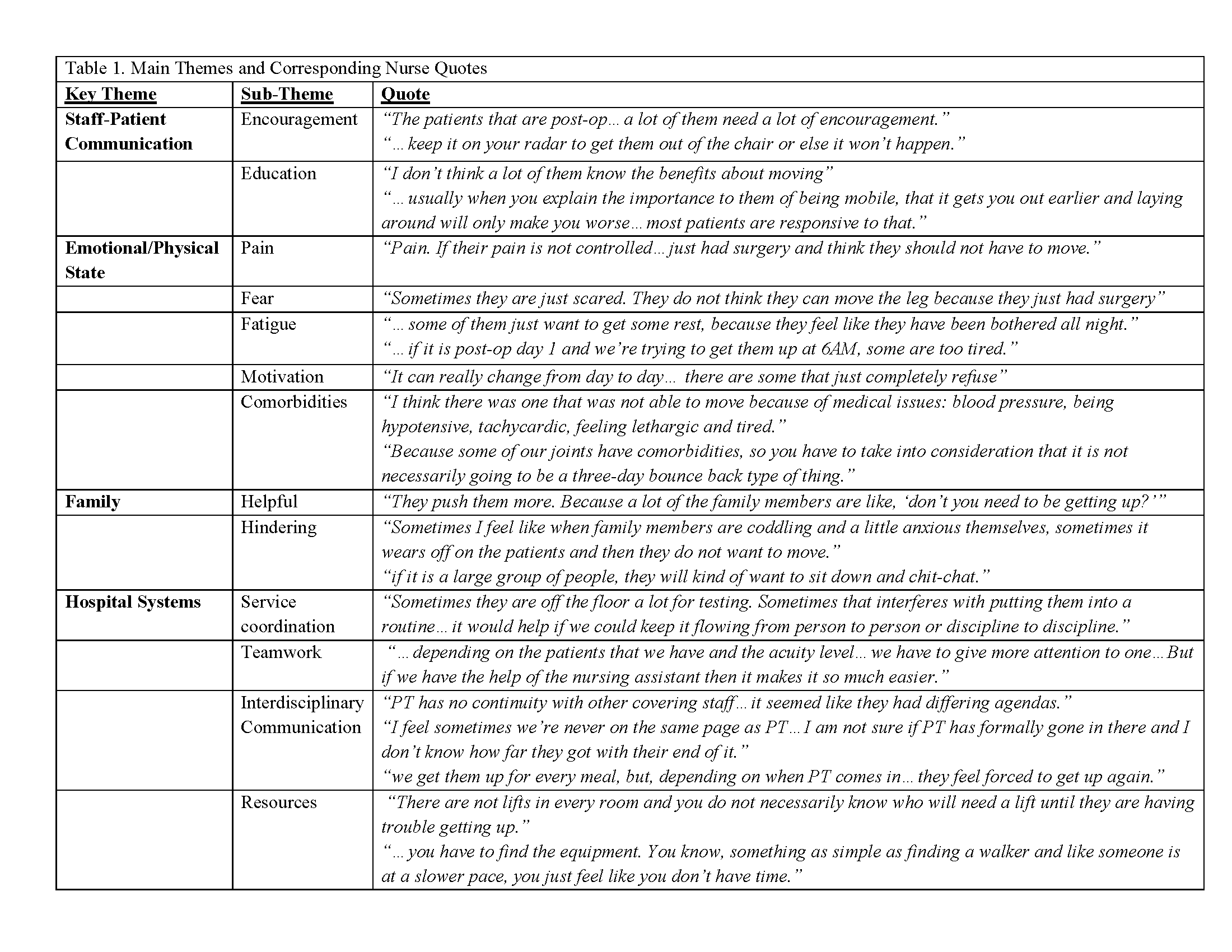 Table 1. Main Themes and Corresponding Nurse Quotes

| Key Theme | Sub-Theme | Quote |
|---|---|---|
| Staff-Patient Communication | Encouragement | "The patients that are post-op… a lot of them need a lot of encouragement." "… keep it on your radar to get them out of the chair or else it won't happen." |
| | Education | "I don't think a lot of them know the benefits about moving" "… usually when you explain the importance to them of being mobile, that it gets you out earlier and laying around will only make you worse… most patients are responsive to that." |
| Emotional/Physical State | Pain | "Pain. If their pain is not controlled… just had surgery and think they should not have to move." |
| | Fear | "Sometimes they are just scared. They do not think they can move the leg because they just had surgery" |
| | Fatigue | "… some of them just want to get some rest, because they feel like they have been bothered all night." "… if it is post-op day 1 and we're trying to get them up at 6AM, some are too tired." |
| | Motivation | "It can really change from day to day… there are some that just completely refuse" |
| | Comorbidities | "I think there was one that was not able to move because of medical issues: blood pressure, being hypotensive, tachycardic, feeling lethargic and tired." "Because some of our joints have comorbidities, so you have to take into consideration that it is not necessarily going to be a three-day bounce back type of thing." |
| Family | Helpful | "They push them more. Because a lot of the family members are like, 'don't you need to be getting up?'" |
| | Hindering | "Sometimes I feel like when family members are coddling and a little anxious themselves, sometimes it wears off on the patients and then they do not want to move." "if it is a large group of people, they will kind of want to sit down and chit-chat." |
| Hospital Systems | Service coordination | "Sometimes they are off the floor a lot for testing. Sometimes that interferes with putting them into a routine… it would help if we could keep it flowing from person to person or discipline to discipline." |
| | Teamwork | "… depending on the patients that we have and the acuity level… we have to give more attention to one…But if we have the help of the nursing assistant then it makes it so much easier." |
| | Interdisciplinary Communication | "PT has no continuity with other covering staff… it seemed like they had differing agendas." "I feel sometimes we're never on the same page as PT…I am not sure if PT has formally gone in there and I don't know how far they got with their end of it." "we get them up for every meal, but, depending on when PT comes in… they feel forced to get up again." |
| | Resources | "There are not lifts in every room and you do not necessarily know who will need a lift until they are having trouble getting up." "… you have to find the equipment. You know, something as simple as finding a walker and like someone is at a slower pace, you just feel like you don't have time." |